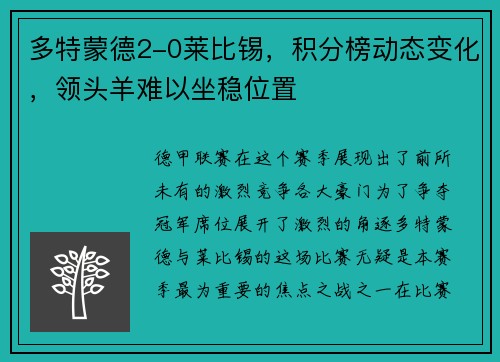 多特蒙德2-0莱比锡，积分榜动态变化，领头羊难以坐稳位置

德甲联赛在这个赛季展现出了前所未有的激烈竞争各大豪门为了争夺冠军席位展开了激烈的角逐多特蒙德与莱比锡的这场比赛无疑是本赛季最为重要的焦点之战之一在比赛